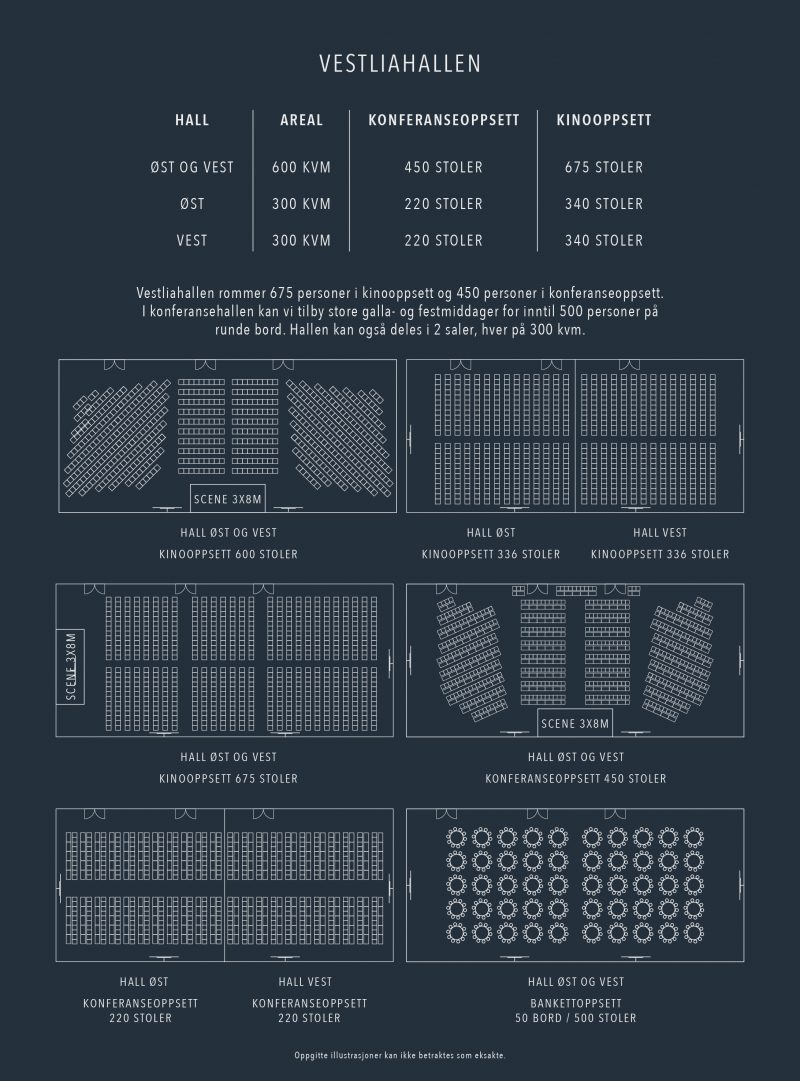 VESTLIAHALLEN

| HALL | AREAL | KONFERANSEOPPSETT | KINOOPPSETT |
|---|---|---|---|
| ØST OG VEST | 600 KVM | 450 STOLER | 675 STOLER |
| ØST | 300 KVM | 220 STOLER | 340 STOLER |
| VEST | 300 KVM | 220 STOLER | 340 STOLER |

Vestliahallen rommer 675 personer i kinooppsett og 450 personer i konferanseoppsett. I konferansehallen kan vi tilby store galla- og festmiddager for inntil 500 personer på runde bord. Hallen kan også deles i 2 saler, hver på 300 kvm.

SCENE 3X8M

HALL ØST OG VEST
KINOOPPSETT 600 STOLER

HALL ØST
KINOOPPSETT 336 STOLER

HALL VEST
KINOOPPSETT 336 STOLER

SCENE 3X8M

HALL ØST OG VEST
KINOOPPSETT 675 STOLER

SCENE 3X8M

HALL ØST OG VEST
KONFERANSEOPPSETT 450 STOLER

HALL ØST
KONFERANSEOPPSETT
220 STOLER

HALL VEST
KONFERANSEOPPSETT
220 STOLER

HALL ØST OG VEST
BANKETTOPPSETT
50 BORD / 500 STOLER

Oppgitte illustrasjoner kan ikke betraktes som eksakte.